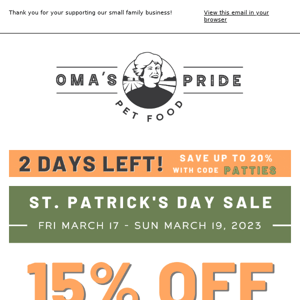 Thank you for your supporting our small family business!

View this email in your browser

OMA'S PRIDE
PET FOOD

2 DAYS LEFT! SAVE UP TO 20% WITH CODE PATTIES

ST. PATRICK'S DAY SALE
FRI MARCH 17 - SUN MARCH 19, 2023

15% OFF